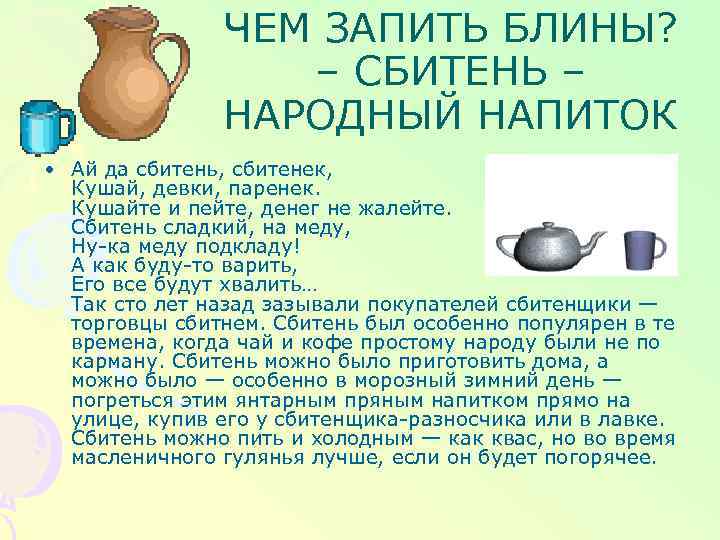 ЧЕМ ЗАПИТЬ БЛИНЫ? – СБИТЕНЬ – НАРОДНЫЙ НАПИТОК

• Ай да сбитень, сбитенек,
Кушай, девки, паренек.
Кушайте и пейте, денег не жалейте.
Сбитень сладкий, на меду,
Ну-ка меду подкладу!
А как буду-то варить,
Его все будут хвалить…
Так сто лет назад зазывали покупателей сбитенщики — торговцы сбитнем. Сбитень был особенно популярен в те времена, когда чай и кофе простому народу были не по карману. Сбитень можно было приготовить дома, а можно было — особенно в морозный зимний день — погреться этим янтарным пряным напитком прямо на улице, купив его у сбитенщика-разносчика или в лавке. Сбитень можно пить и холодным — как квас, но во время масленичного гулянья лучше, если он будет погорячее.